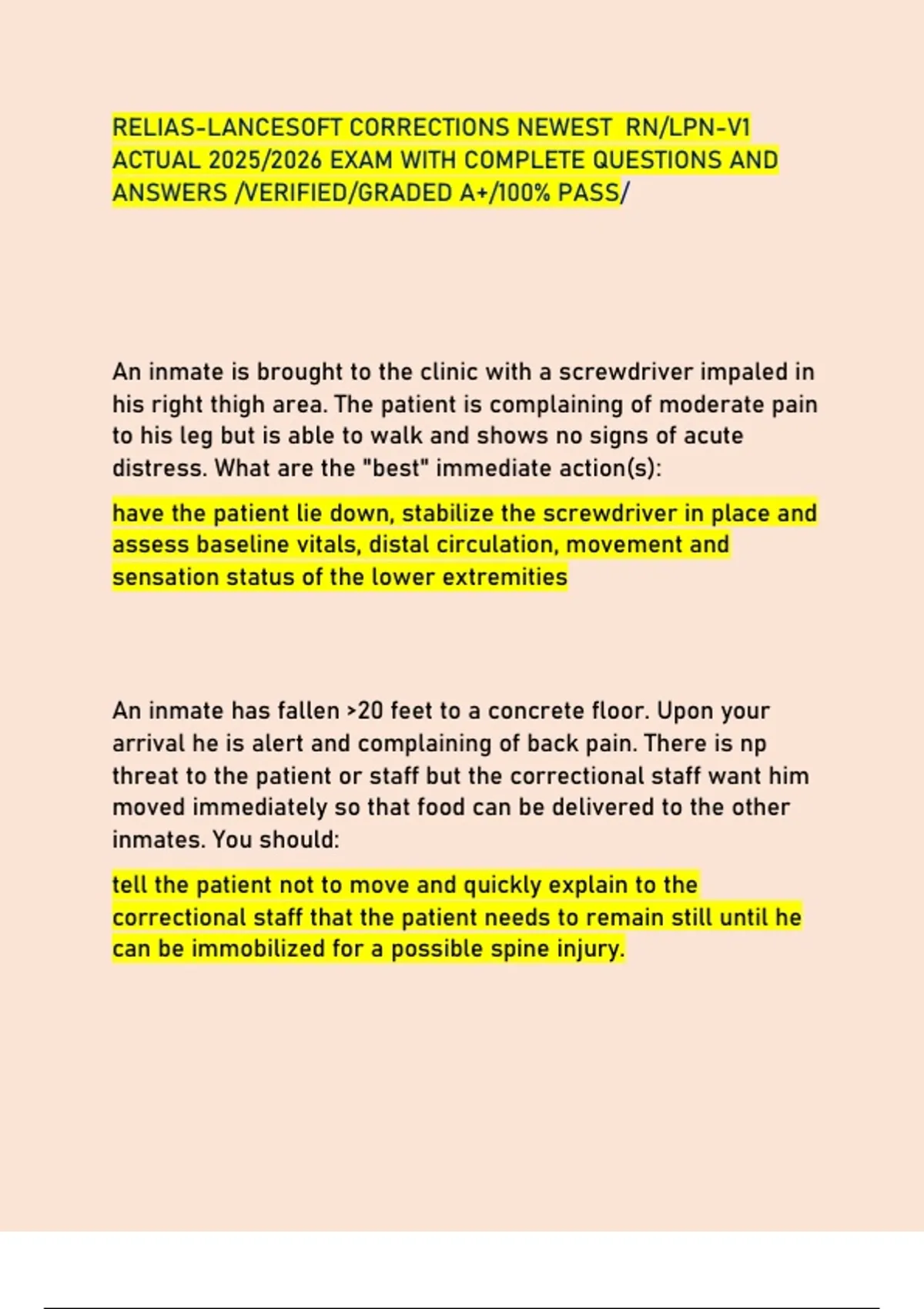 RELIAS-LANCESOFT CORRECTIONS NEWEST RN/LPN-V1 ACTUAL 2025/2026 EXAM WITH COMPLETE QUESTIONS AND ANSWERS /VERIFIED/GRADED A+/100% PASS/

An inmate is brought to the clinic with a screwdriver impaled in his right thigh area. The patient is complaining of moderate pain to his leg but is able to walk and shows no signs of acute distress. What are the "best" immediate action(s):

have the patient lie down, stabilize the screwdriver in place and assess baseline vitals, distal circulation, movement and sensation status of the lower extremities

An inmate has fallen >20 feet to a concrete floor. Upon your arrival he is alert and complaining of back pain. There is np threat to the patient or staff but the correctional staff want him moved immediately so that food can be delivered to the other inmates. You should:

tell the patient not to move and quickly explain to the correctional staff that the patient needs to remain still until he can be immobilized for a possible spine injury.